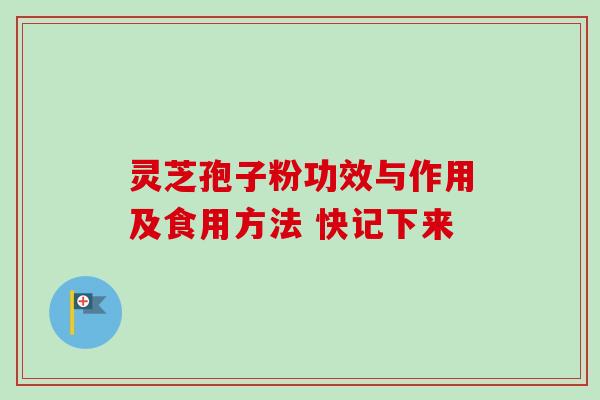 灵芝孢子粉功效与作用及食用方法 快记下来